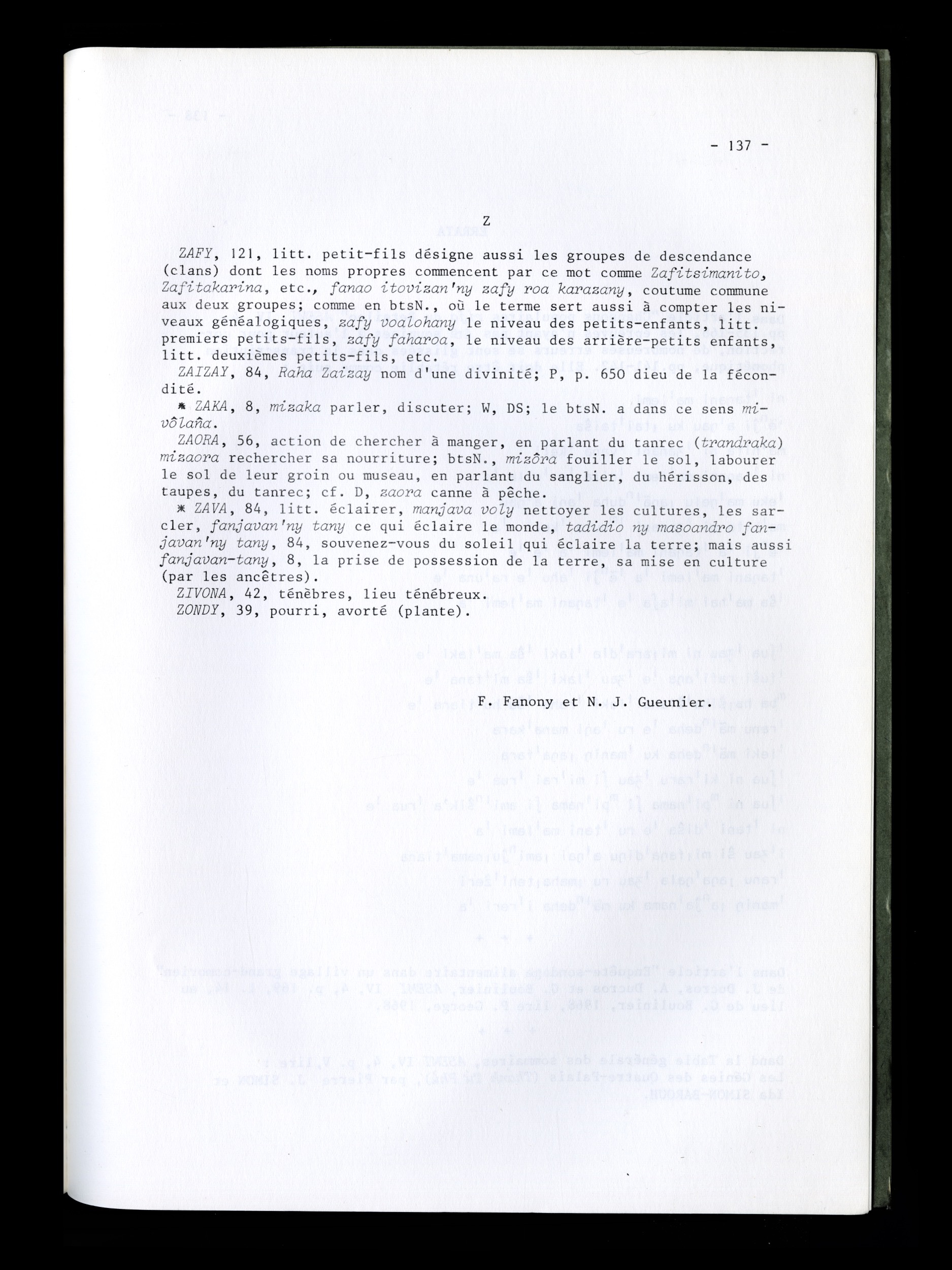 - 137 -

Z

ZAFY, 121, litt. petit-fils désigne aussi les groupes de descendance (clans) dont les noms propres commencent par ce mot comme Zafitsimanito, Zafitakarina, etc., fanao itovizan'ny zafy roa karazany, coutume commune aux deux groupes; comme en btsN., où le terme sert aussi à compter les niveaux généalogiques, zafy voalohany le niveau des petits-enfants, litt. premiers petits-fils, zafy faharoa, le niveau des arrière-petits enfants, litt. deuxièmes petits-fils, etc.

ZAIZAY, 84, Raha Zaizay nom d'une divinité; P, p. 650 dieu de la fécondité.

* ZAKA, 8, mizaka parler, discuter; W, DS; le btsN. a dans ce sens mivôlaña.

ZAORA, 56, action de chercher à manger, en parlant du tanrec (trandraka) mizaora rechercher sa nourriture; btsN., mizôra fouiller le sol, labourer le sol de leur groin ou museau, en parlant du sanglier, du hérisson, des taupes, du tanrec; cf. D, zaora canne à pêche.

* ZAVA, 84, litt. éclairer, manjava voly nettoyer les cultures, les sarcler, fanjavan'ny tany ce qui éclaire le monde, tadidio ny masoandro fanjavan'ny tany, 84, souvenez-vous du soleil qui éclaire la terre; mais aussi fanjavan-tany, 8, la prise de possession de la terre, sa mise en culture (par les ancêtres).

ZIVONA, 42, ténèbres, lieu ténébreux.

ZONDY, 39, pourri, avorté (plante).

F. Fanony et N. J. Gueunier.